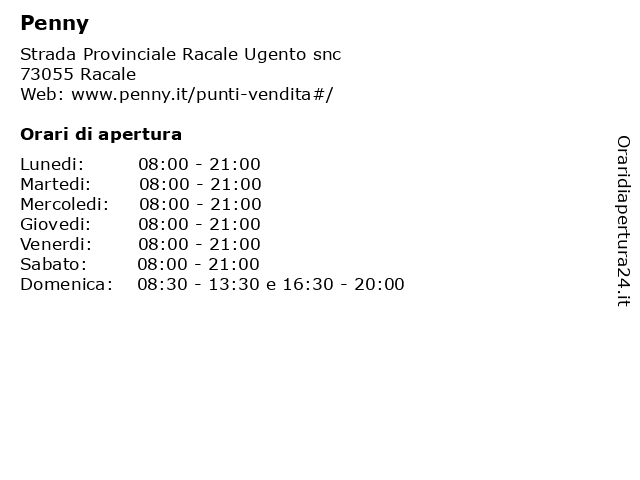 Penny

Strada Provinciale Racale Ugento snc
73055 Racale
Web: www.penny.it/punti-vendita#/

Orari di apertura

Lunedi: 08:00 - 21:00
Martedi: 08:00 - 21:00
Mercoledi: 08:00 - 21:00
Giovedi: 08:00 - 21:00
Venerdi: 08:00 - 21:00
Sabato: 08:00 - 21:00
Domenica: 08:30 - 13:30 e 16:30 - 20:00

Oraridiapertura24.it